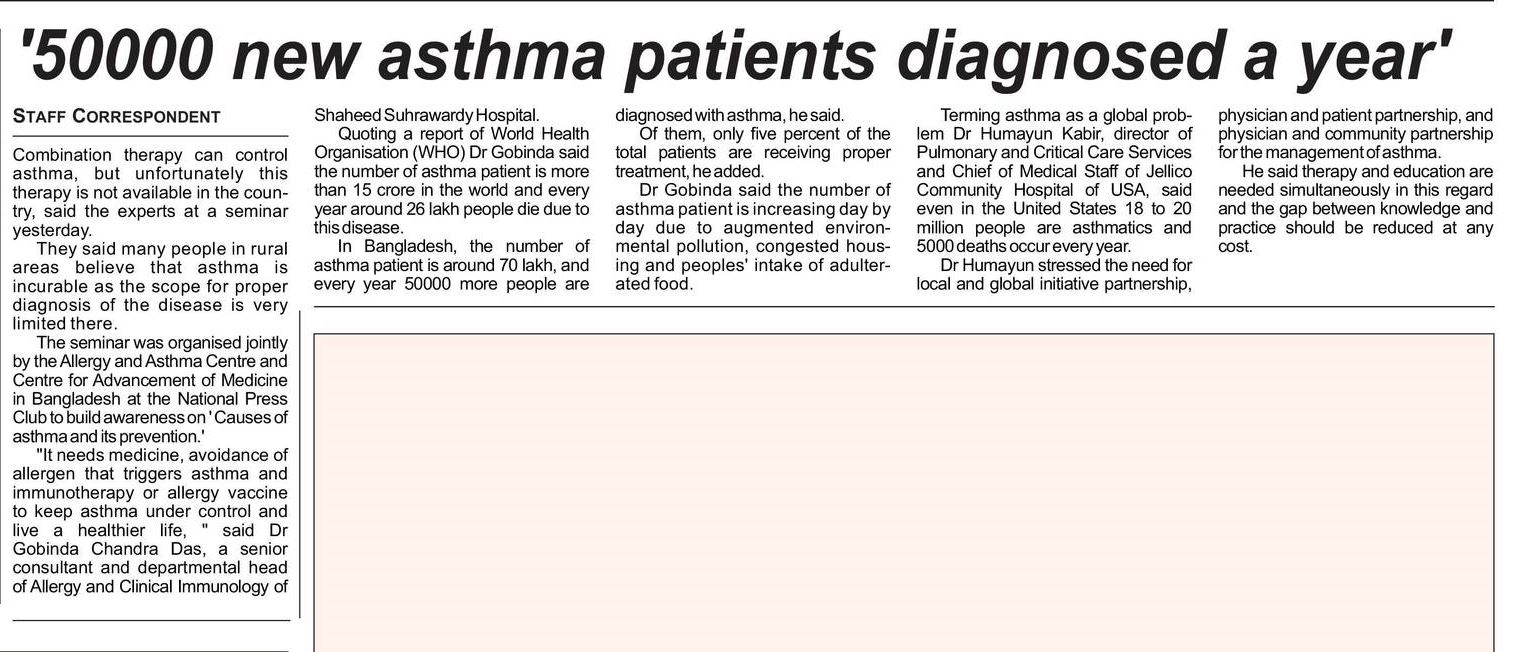 '50000 new asthma patients diagnosed a year'

STAFF CORRESPONDENT

Combination therapy can control asthma, but unfortunately this therapy is not available in the country, said the experts at a seminar yesterday.

They said many people in rural areas believe that asthma is incurable as the scope for proper diagnosis of the disease is very limited there.

The seminar was organised jointly by the Allergy and Asthma Centre and Centre for Advancement of Medicine in Bangladesh at the National Press Club to build awareness on 'Causes of asthma and its prevention.'

"It needs medicine, avoidance of allergen that triggers asthma and immunotherapy or allergy vaccine to keep asthma under control and live a healthier life, " said Dr Gobinda Chandra Das, a senior consultant and departmental head of Allergy and Clinical Immunology of Shaheed Suhrawardy Hospital.

Quoting a report of World Health Organisation (WHO) Dr Gobinda said the number of asthma patient is more than 15 crore in the world and every year around 26 lakh people die due to this disease.

In Bangladesh, the number of asthma patient is around 70 lakh, and every year 50000 more people are diagnosed with asthma, he said.

Of them, only five percent of the total patients are receiving proper treatment, he added.

Dr Gobinda said the number of asthma patient is increasing day by day due to augmented environmental pollution, congested housing and peoples' intake of adulterated food.

Terming asthma as a global problem Dr Humayun Kabir, director of Pulmonary and Critical Care Services and Chief of Medical Staff of Jellico Community Hospital of USA, said even in the United States 18 to 20 million people are asthmatics and 5000 deaths occur every year.

Dr Humayun stressed the need for local and global initiative partnership, physician and patient partnership, and physician and community partnership for the management of asthma.

He said therapy and education are needed simultaneously in this regard and the gap between knowledge and practice should be reduced at any cost.